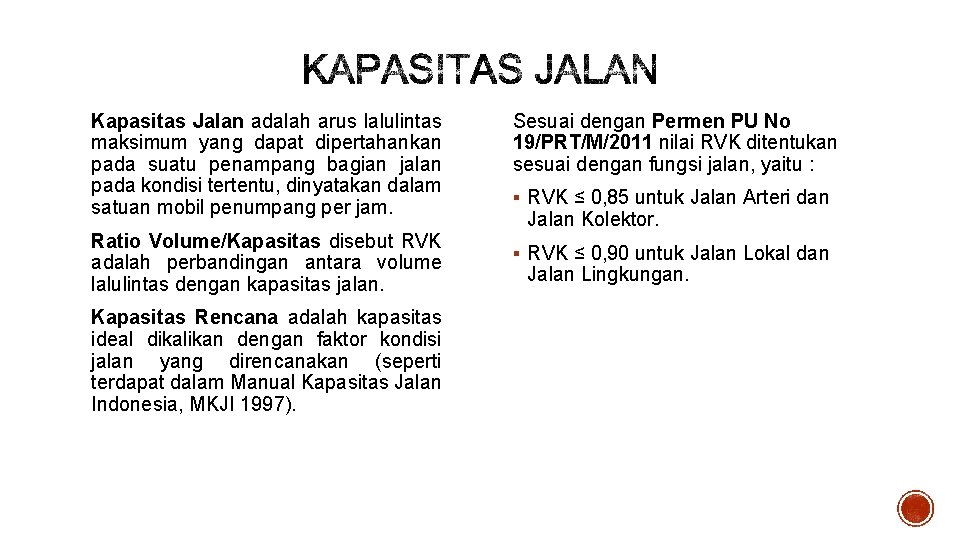 KAPASITAS JALAN

Kapasitas Jalan adalah arus lalulintas maksimum yang dapat dipertahankan pada suatu penampang bagian jalan pada kondisi tertentu, dinyatakan dalam satuan mobil penumpang per jam.

Ratio Volume/Kapasitas disebut RVK adalah perbandingan antara volume lalulintas dengan kapasitas jalan.

Kapasitas Rencana adalah kapasitas ideal dikalikan dengan faktor kondisi jalan yang direncanakan (seperti terdapat dalam Manual Kapasitas Jalan Indonesia, MKJI 1997).

Sesuai dengan Permen PU No 19/PRT/M/2011 nilai RVK ditentukan sesuai dengan fungsi jalan, yaitu :

▪ RVK ≤ 0,85 untuk Jalan Arteri dan Jalan Kolektor.

▪ RVK ≤ 0,90 untuk Jalan Lokal dan Jalan Lingkungan.